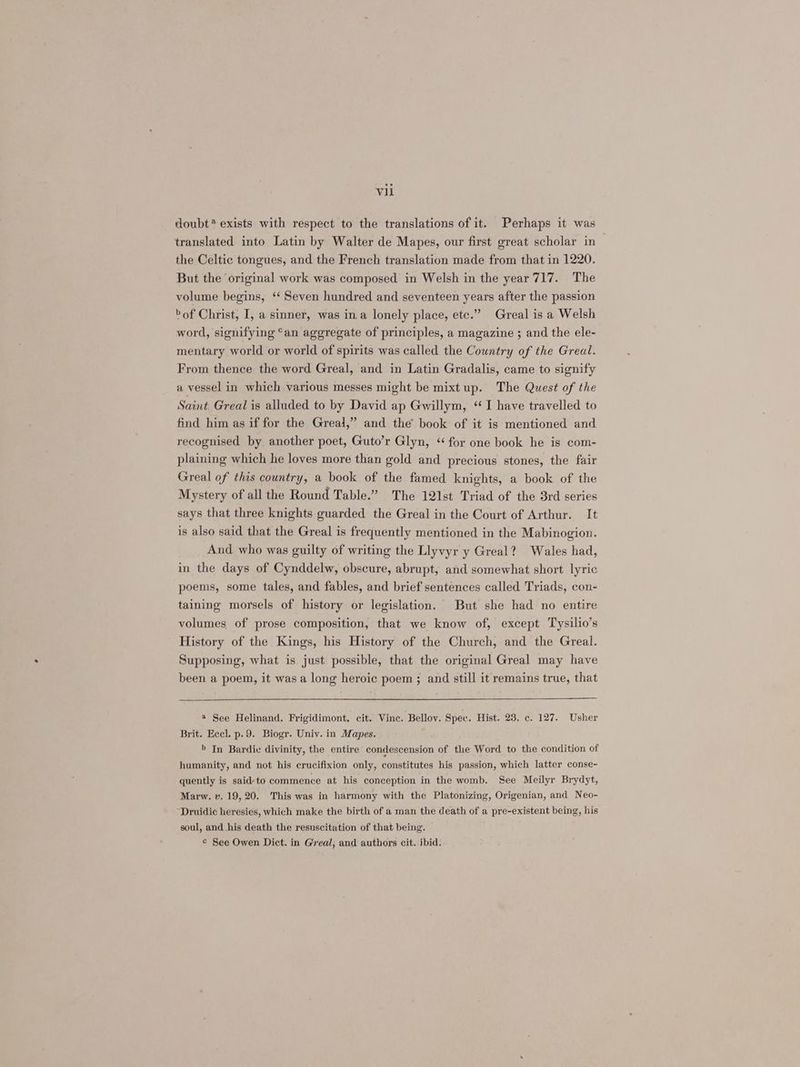 vii

doubt$^{a}$ exists with respect to the translations of it. Perhaps it was translated into Latin by Walter de Mapes, our first great scholar in the Celtic tongues, and the French translation made from that in 1220. But the original work was composed in Welsh in the year 717. The volume begins, "Seven hundred and seventeen years after the passion $^{b}$of Christ, I, a sinner, was in a lonely place, etc." Greal is a Welsh word, signifying $^{c}$an aggregate of principles, a magazine; and the elementary world or world of spirits was called the Country of the Greal. From thence the word Greal, and in Latin Gradalis, came to signify a vessel in which various messes might be mixt up. The Quest of the Saint Greal is alluded to by David ap Gwillym, "I have travelled to find him as if for the Greal," and the book of it is mentioned and recognised by another poet, Guto'r Glyn, "for one book he is complaining which he loves more than gold and precious stones, the fair Greal of this country, a book of the famed knights, a book of the Mystery of all the Round Table." The 121st Triad of the 3rd series says that three knights guarded the Greal in the Court of Arthur. It is also said that the Greal is frequently mentioned in the Mabinogion.

And who was guilty of writing the Llyvyr y Greal? Wales had, in the days of Cynddelw, obscure, abrupt, and somewhat short lyric poems, some tales, and fables, and brief sentences called Triads, containing morsels of history or legislation. But she had no entire volumes of prose composition, that we know of, except Tysilio's History of the Kings, his History of the Church, and the Greal. Supposing, what is just possible, that the original Greal may have been a poem, it was a long heroic poem; and still it remains true, that

$^{a}$ See Helinand. Frigidimont. cit. Vinc. Bellov. Spec. Hist. 23. c. 127. Usher Brit. Eccl. p. 9. Biogr. Univ. in Mapes.

$^{b}$ In Bardic divinity, the entire condescension of the Word to the condition of humanity, and not his crucifixion only, constitutes his passion, which latter consequently is said to commence at his conception in the womb. See Meilyr Brydyt, Marw. v. 19, 20. This was in harmony with the Platonizing, Origenian, and Neo-Druidic heresies, which make the birth of a man the death of a pre-existent being, his soul, and his death the resuscitation of that being.

$^{c}$ See Owen Dict. in Greal, and authors cit. ibid.